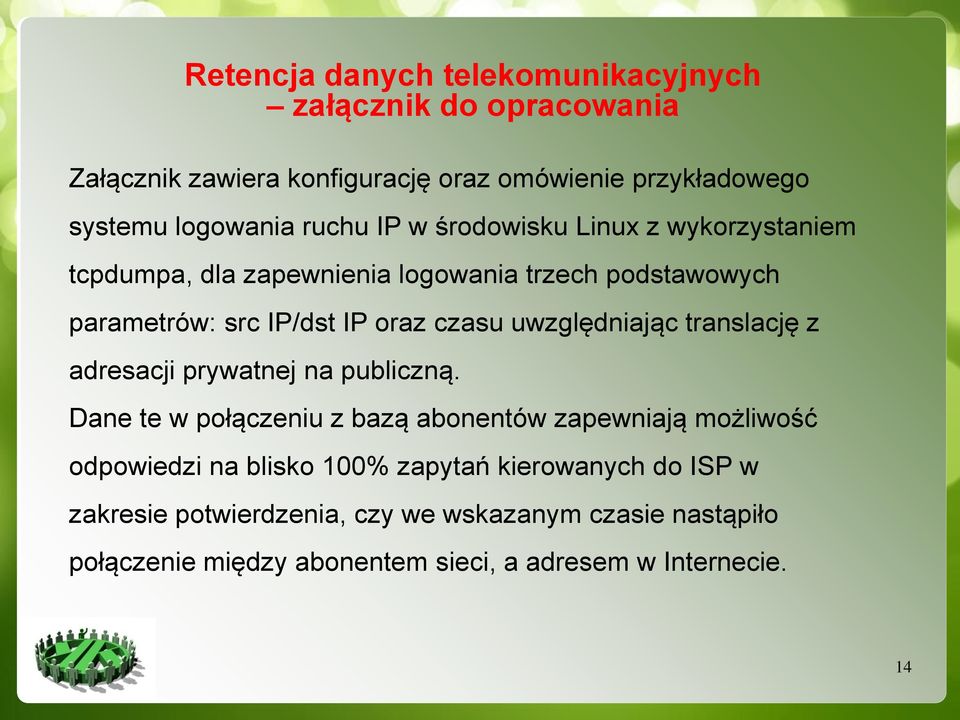 Retencja danych telekomunikacyjnych – załącznik do opracowania

Załącznik zawiera konfigurację oraz omówienie przykładowego systemu logowania ruchu IP w środowisku Linux z wykorzystaniem tcpdumpa, dla zapewnienia logowania trzech podstawowych parametrów: src IP/dst IP oraz czasu uwzględniając translację z adresacji prywatnej na publiczną.
Dane te w połączeniu z bazą abonentów zapewniają możliwość odpowiedzi na blisko 100% zapytań kierowanych do ISP w zakresie potwierdzenia, czy we wskazanym czasie nastąpiło połączenie między abonentem sieci, a adresem w Internecie.

14